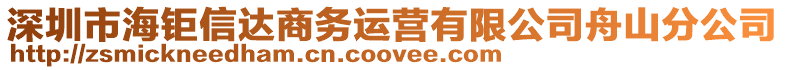 深圳市海钜信达商务运营有限公司舟山分公司
http://zsmickneedham.cn.coovee.com